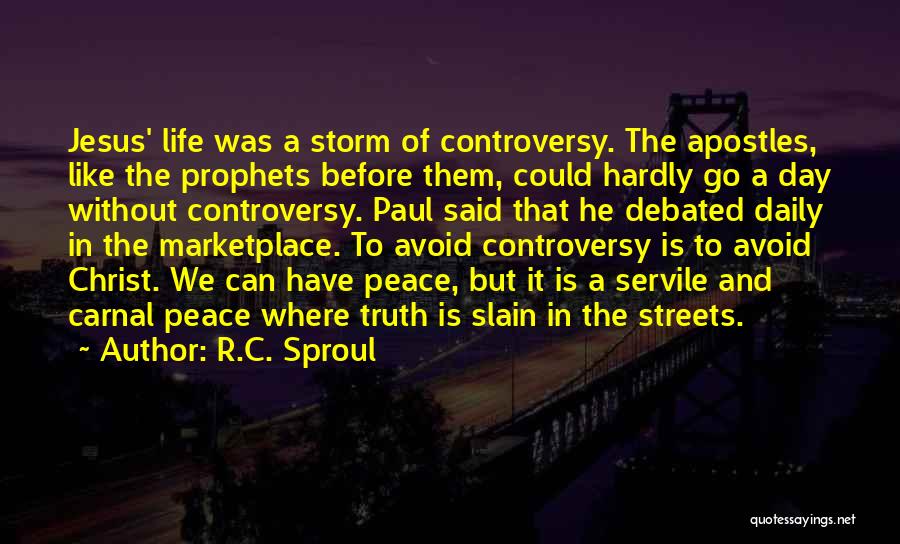 Jesus' life was a storm of controversy. The apostles, like the prophets before them, could hardly go a day without controversy. Paul said that he debated daily in the marketplace. To avoid controversy is to avoid Christ. We can have peace, but it is a servile and carnal peace where truth is slain in the streets.

~ Author: R.C. Sproul

quotessayings.net